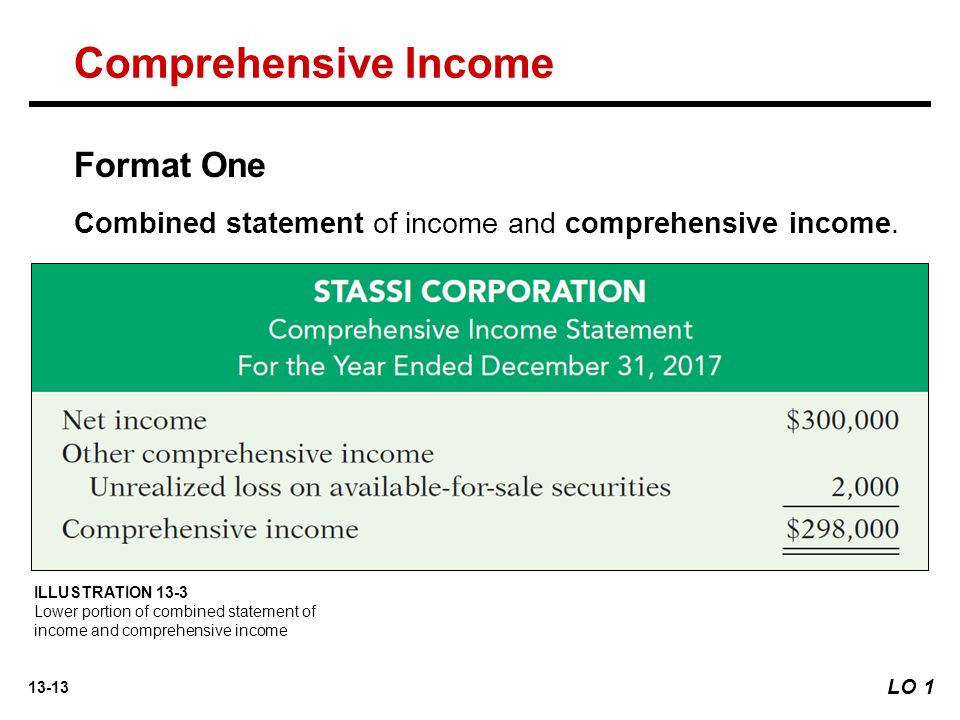 Comprehensive Income

Format One

Combined statement of income and comprehensive income.

STASSI CORPORATION
Comprehensive Income Statement
For the Year Ended December 31, 2017

| | |
|---|---|
| Net income | \$300,000 |
| Other comprehensive income | |
| Unrealized loss on available-for-sale securities | 2,000 |
| Comprehensive income | \$298,000 |

ILLUSTRATION 13-3
Lower portion of combined statement of income and comprehensive income

13-13

LO 1